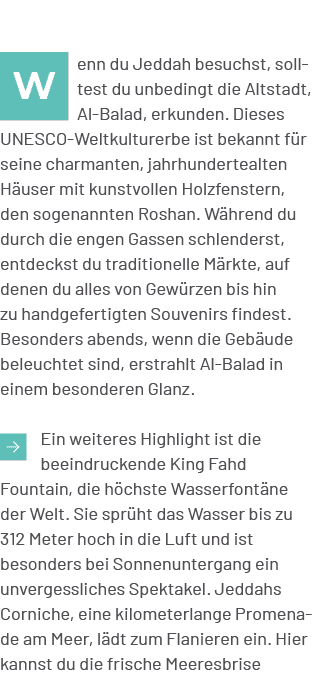 Wenn du Jeddah besuchst, solltest du unbedingt die Altstadt, Al-Balad, erkunden. Dieses UNESCO-Weltkulturerbe ist bekannt für seine charmanten, jahrhundertealten Häuser mit kunstvollen Holzfenstern, den sogenannten Roshan. Während du durch die engen Gassen schlenderst, entdeckst du traditionelle Märkte, auf denen du alles von Gewürzen bis hin zu handgefertigten Souvenirs findest. Besonders abends, wenn die Gebäude beleuchtet sind, erstrahlt Al-Balad in einem besonderen Glanz.

→ Ein weiteres Highlight ist die beeindruckende King Fahd Fountain, die höchste Wasserfontäne der Welt. Sie sprüht das Wasser bis zu 312 Meter hoch in die Luft und ist besonders bei Sonnenuntergang ein unvergessliches Spektakel. Jeddahs Corniche, eine kilometerlange Promenade am Meer, lädt zum Flanieren ein. Hier kannst du die frische Meeresbrise